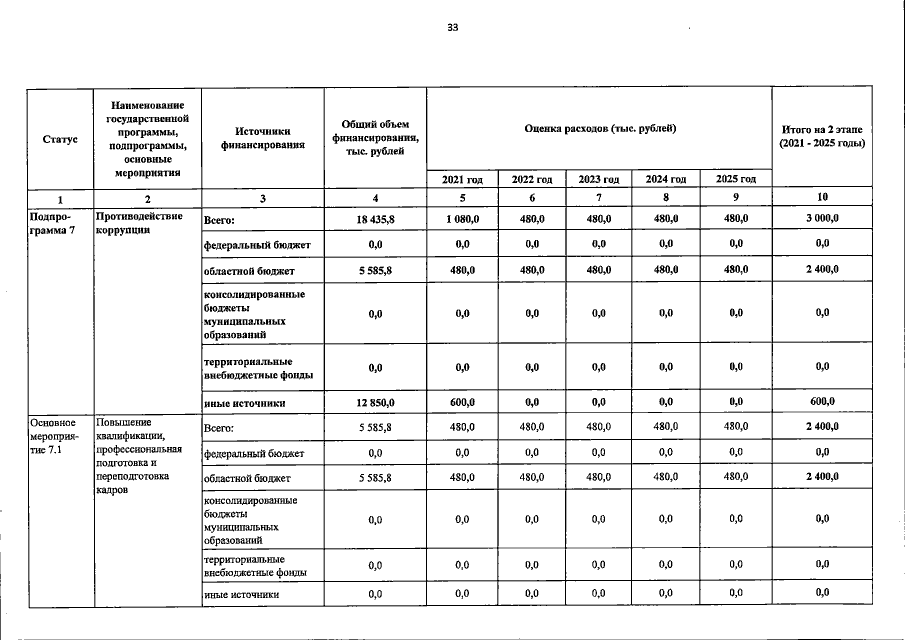 33

| Статус | Наименование государственной программы, подпрограммы, основные мероприятия | Источники финансирования | Общий объем финансирования, тыс. рублей | Оценка расходов (тыс. рублей) | | | | | Итого на 2 этапе (2021 - 2025 годы) |
|---|---|---|---|---|---|---|---|---|---|
| | | | | 2021 год | 2022 год | 2023 год | 2024 год | 2025 год | |
| 1 | 2 | 3 | 4 | 5 | 6 | 7 | 8 | 9 | 10 |
| Подпрограмма 7 | Противодействие коррупции | Всего: | 18 435,8 | 1 080,0 | 480,0 | 480,0 | 480,0 | 480,0 | 3 000,0 |
| | | федеральный бюджет | 0,0 | 0,0 | 0,0 | 0,0 | 0,0 | 0,0 | 0,0 |
| | | областной бюджет | 5 585,8 | 480,0 | 480,0 | 480,0 | 480,0 | 480,0 | 2 400,0 |
| | | консолидированные бюджеты муниципальных образований | 0,0 | 0,0 | 0,0 | 0,0 | 0,0 | 0,0 | 0,0 |
| | | территориальные внебюджетные фонды | 0,0 | 0,0 | 0,0 | 0,0 | 0,0 | 0,0 | 0,0 |
| | | иные источники | 12 850,0 | 600,0 | 0,0 | 0,0 | 0,0 | 0,0 | 600,0 |
| Основное мероприятие 7.1 | Повышение квалификации, профессиональная подготовка и переподготовка кадров | Всего: | 5 585,8 | 480,0 | 480,0 | 480,0 | 480,0 | 480,0 | 2 400,0 |
| | | федеральный бюджет | 0,0 | 0,0 | 0,0 | 0,0 | 0,0 | 0,0 | 0,0 |
| | | областной бюджет | 5 585,8 | 480,0 | 480,0 | 480,0 | 480,0 | 480,0 | 2 400,0 |
| | | консолидированные бюджеты муниципальных образований | 0,0 | 0,0 | 0,0 | 0,0 | 0,0 | 0,0 | 0,0 |
| | | территориальные внебюджетные фонды | 0,0 | 0,0 | 0,0 | 0,0 | 0,0 | 0,0 | 0,0 |
| | | иные источники | 0,0 | 0,0 | 0,0 | 0,0 | 0,0 | 0,0 | 0,0 |